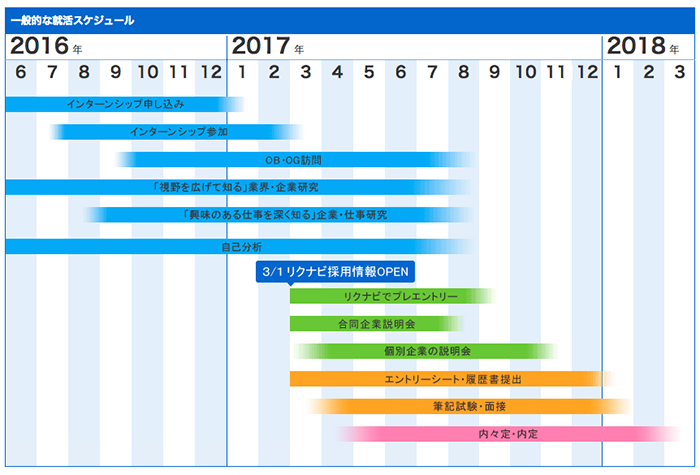 一般的な就活スケジュール

2016年

2017年

2018年

6 7 8 9 10 11 12 1 2 3 4 5 6 7 8 9 10 11 12 1 2 3

インターンシップ申し込み

インターンシップ参加

OB・OG訪問

「視野を広げて知る」業界・企業研究

「興味のある仕事を深く知る」企業・仕事研究

自己分析

3/1 リクナビ採用情報OPEN

リクナビでプレエントリー

合同企業説明会

個別企業の説明会

エントリーシート・履歴書提出

筆記試験・面接

内々定・内定